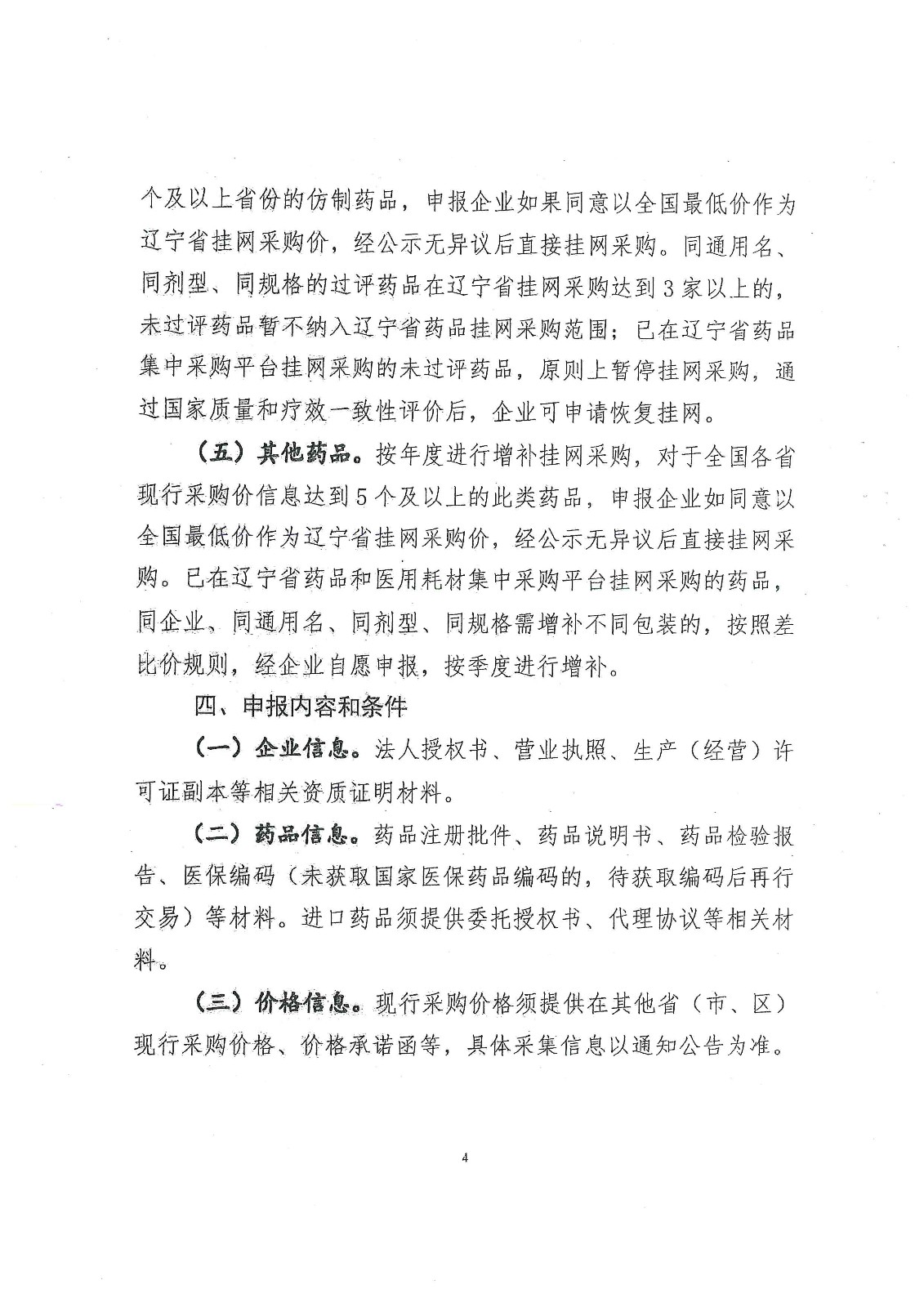 个及以上省份的仿制药品，申报企业如果同意以全国最低价作为辽宁省挂网采购价，经公示无异议后直接挂网采购。同通用名、同剂型、同规格的过评药品在辽宁省挂网采购达到3家以上的，未过评药品暂不纳入辽宁省药品挂网采购范围；已在辽宁省药品集中采购平台挂网采购的未过评药品，原则上暂停挂网采购，通过国家质量和疗效一致性评价后，企业可申请恢复挂网。

（五）其他药品。按年度进行增补挂网采购，对于全国各省现行采购价信息达到5个及以上的此类药品，申报企业如同意以全国最低价作为辽宁省挂网采购价，经公示无异议后直接挂网采购。已在辽宁省药品和医用耗材集中采购平台挂网采购的药品，同企业、同通用名、同剂型、同规格需增补不同包装的，按照差比价规则，经企业自愿申报，按季度进行增补。

四、申报内容和条件

（一）企业信息。法人授权书、营业执照、生产（经营）许可证副本等相关资质证明材料。

（二）药品信息。药品注册批件、药品说明书、药品检验报告、医保编码（未获取国家医保药品编码的，待获取编码后再行交易）等材料。进口药品须提供委托授权书、代理协议等相关材料。

（三）价格信息。现行采购价格须提供在其他省（市、区）现行采购价格、价格承诺函等，具体采集信息以通知公告为准。

4